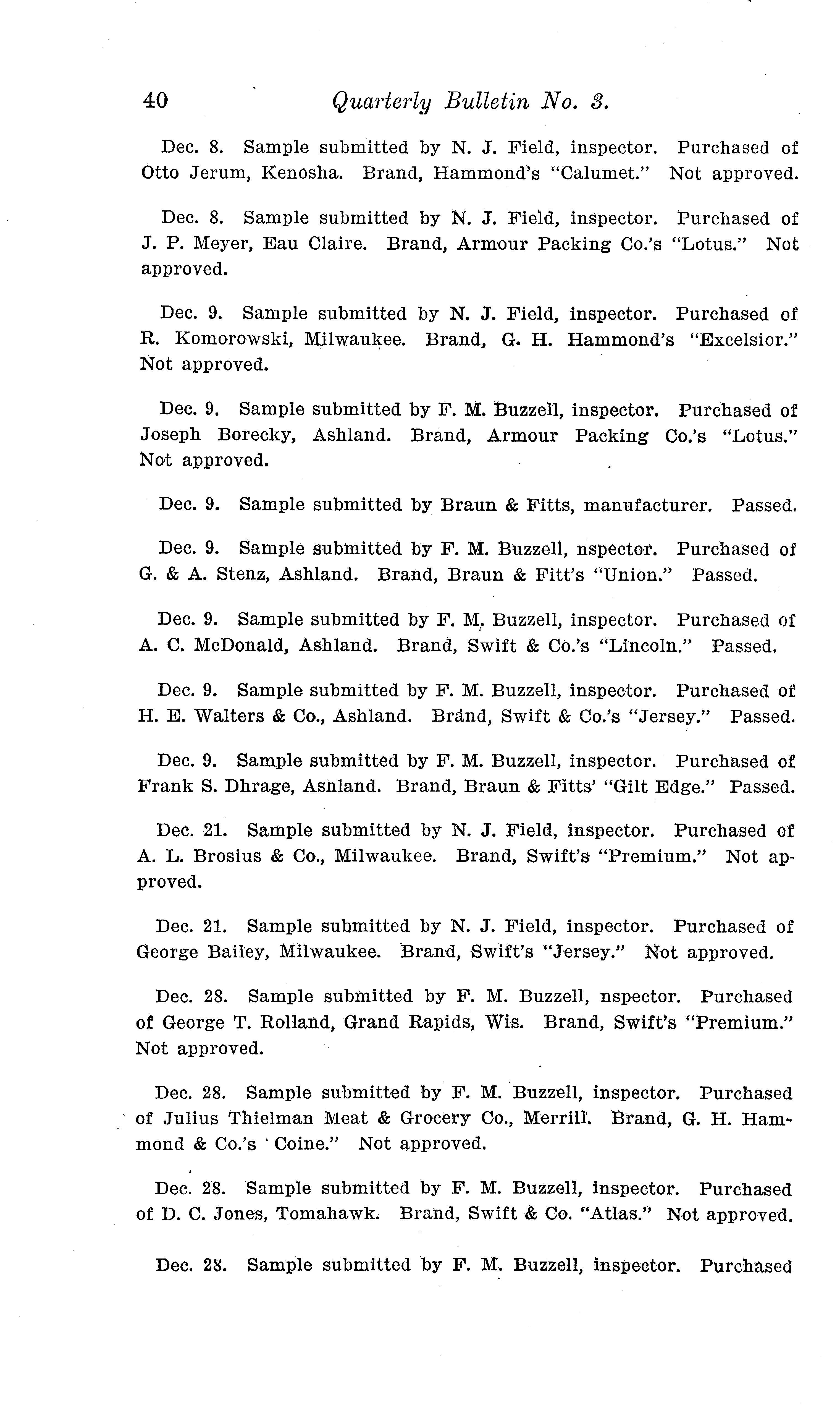 40 Quarterly Bulletin No. 3.

Dec. 8. Sample submitted by N. J. Field, inspector. Purchased of Otto Jerum, Kenosha. Brand, Hammond's "Calumet." Not approved.

Dec. 8. Sample submitted by N. J. Field, inspector. Purchased of J. P. Meyer, Eau Claire. Brand, Armour Packing Co.'s "Lotus." Not approved.

Dec. 9. Sample submitted by N. J. Field, inspector. Purchased of R. Komorowski, Milwaukee. Brand, G. H. Hammond's "Excelsior." Not approved.

Dec. 9. Sample submitted by F. M. Buzzell, inspector. Purchased of Joseph Borecky, Ashland. Brand, Armour Packing Co.'s "Lotus." Not approved.

Dec. 9. Sample submitted by Braun & Fitts, manufacturer. Passed.

Dec. 9. Sample submitted by F. M. Buzzell, nspector. Purchased of G. & A. Stenz, Ashland. Brand, Braun & Fitt's "Union." Passed.

Dec. 9. Sample submitted by F. M. Buzzell, inspector. Purchased of A. C. McDonald, Ashland. Brand, Swift & Co.'s "Lincoln." Passed.

Dec. 9. Sample submitted by F. M. Buzzell, inspector. Purchased of H. E. Walters & Co., Ashland. Brand, Swift & Co.'s "Jersey." Passed.

Dec. 9. Sample submitted by F. M. Buzzell, inspector. Purchased of Frank S. Dhrage, Ashland. Brand, Braun & Fitts' "Gilt Edge." Passed.

Dec. 21. Sample submitted by N. J. Field, inspector. Purchased of A. L. Brosius & Co., Milwaukee. Brand, Swift's "Premium." Not approved.

Dec. 21. Sample submitted by N. J. Field, inspector. Purchased of George Bailey, Milwaukee. Brand, Swift's "Jersey." Not approved.

Dec. 28. Sample submitted by F. M. Buzzell, nspector. Purchased of George T. Rolland, Grand Rapids, Wis. Brand, Swift's "Premium." Not approved.

Dec. 28. Sample submitted by F. M. Buzzell, inspector. Purchased of Julius Thielman Meat & Grocery Co., Merrill. Brand, G. H. Hammond & Co.'s 'Coine." Not approved.

Dec. 28. Sample submitted by F. M. Buzzell, inspector. Purchased of D. C. Jones, Tomahawk. Brand, Swift & Co. "Atlas." Not approved.

Dec. 28. Sample submitted by F. M. Buzzell, inspector. Purchased